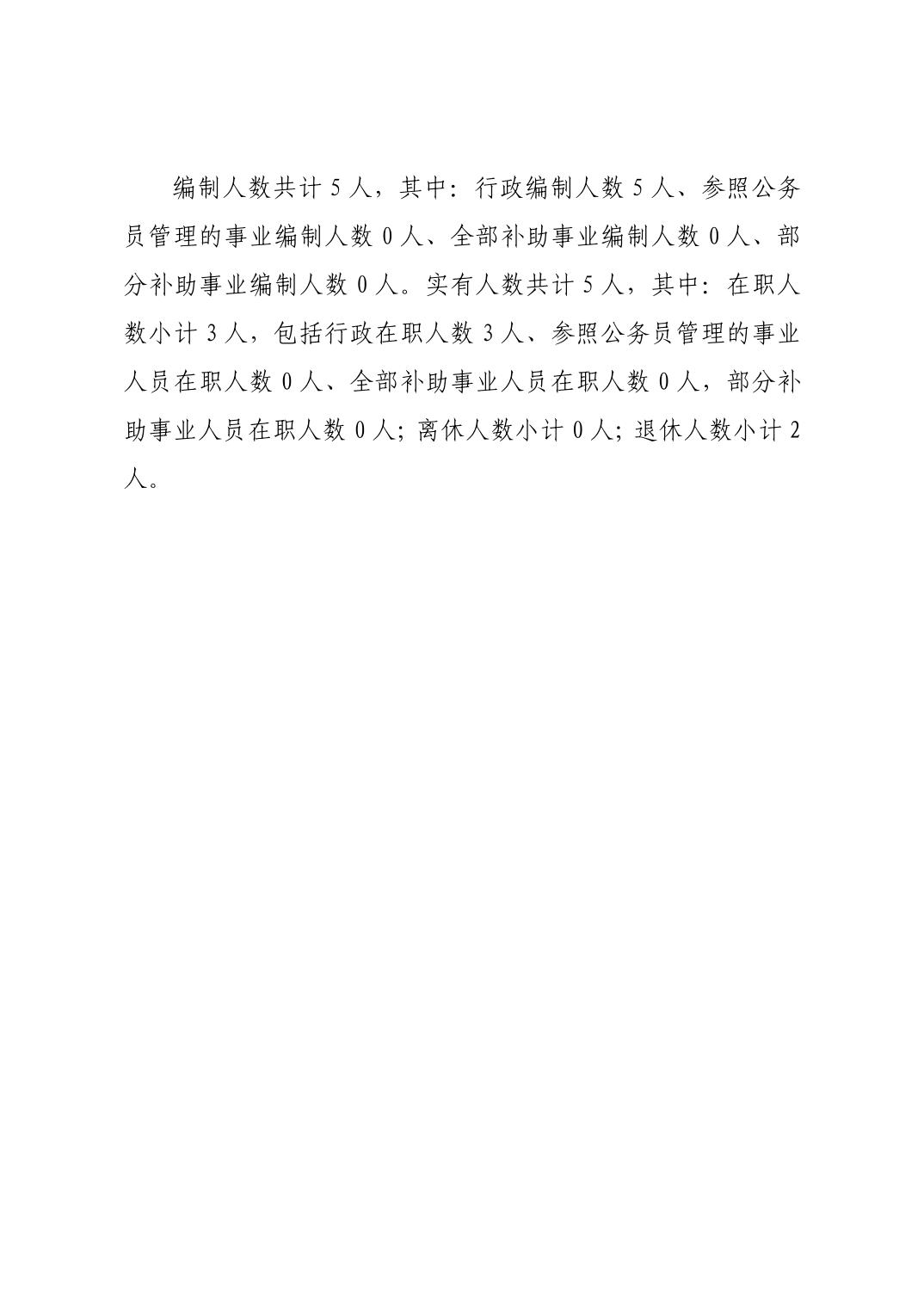 编制人数共计 5 人，其中：行政编制人数 5 人、参照公务员管理的事业编制人数 0 人、全部补助事业编制人数 0 人、部分补助事业编制人数 0 人。实有人数共计 5 人，其中：在职人数小计 3 人，包括行政在职人数 3 人、参照公务员管理的事业人员在职人数 0 人、全部补助事业人员在职人数 0 人，部分补助事业人员在职人数 0 人；离休人数小计 0 人；退休人数小计 2 人。